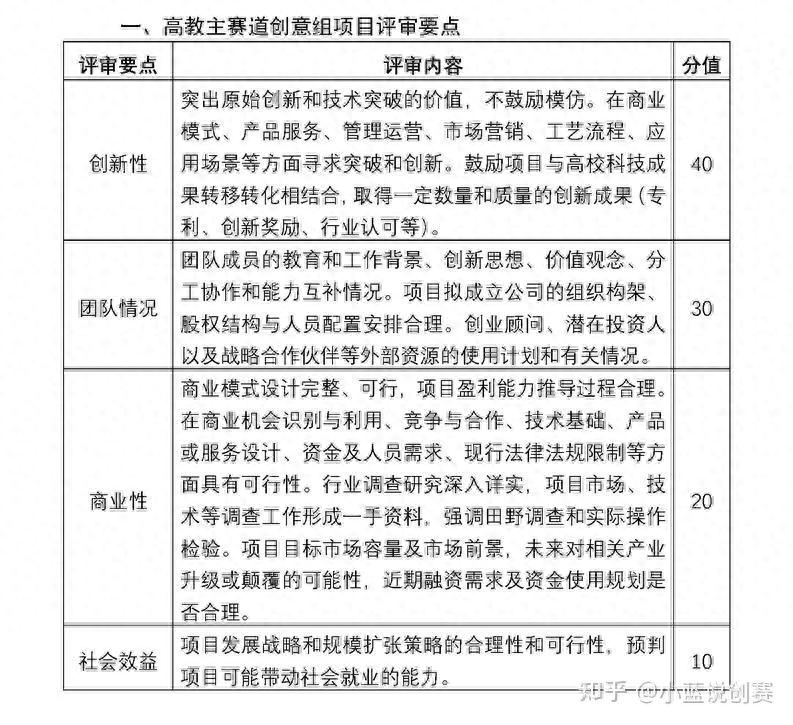 一、高教主赛道创意组项目评审要点

| 评审要点 | 评审内容 | 分值 |
|---|---|---|
| 创新性 | 突出原始创新和技术突破的价值，不鼓励模仿。在商业模式、产品服务、管理运营、市场营销、工艺流程、应用场景等方面寻求突破和创新。鼓励项目与高校科技成果转移转化相结合，取得一定数量和质量的创新成果（专利、创新奖励、行业认可等）。 | 40 |
| 团队情况 | 团队成员的教育和工作背景、创新思想、价值观念、分工协作和能力互补情况。项目拟成立公司的组织构架、股权结构与人员配置安排合理。创业顾问、潜在投资人以及战略合作伙伴等外部资源的使用计划和有关情况。 | 30 |
| 商业性 | 商业模式设计完整、可行，项目盈利能力推导过程合理。在商业机会识别与利用、竞争与合作、技术基础、产品或服务设计、资金及人员需求、现行法律法规限制等方面具有可行性。行业调查研究深入详实，项目市场、技术等调查工作形成一手资料，强调田野调查和实际操作检验。项目目标市场容量及市场前景，未来对相关产业升级或颠覆的可能性，近期融资需求及资金使用规划是否合理。 | 20 |
| 社会效益 | 项目发展战略和规模扩张策略的合理性和可行性，预判项目可能带动社会就业的能力。 | 10 |

知乎 @小蓝说创赛